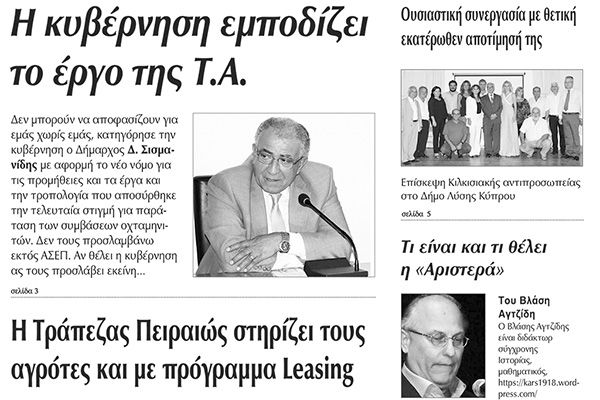 Η κυβέρνηση εμποδίζει το έργο της Τ.Α.

Δεν μπορούν να αποφασίζουν για εμάς χωρίς εμάς, κατηγόρησε την κυβέρνηση ο Δήμαρχος Δ. Σισμανίδης με αφορμή το νέο νόμο για τις προμήθειες και τα έργα και την τροπολογία που αποσύρθηκε την τελευταία στιγμή για παράταση των συμβάσεων οχταμηνιτών. Δεν τους προσλαμβάνω εκτός ΑΣΕΠ. Αν θέλει η κυβέρνηση ας τους προσλάβει εκείνη...

σελίδα 3

Η Τράπεζας Πειραιώς στηρίζει τους αγρότες και με πρόγραμμα Leasing

Ουσιαστική συνεργασία με θετική εκατέρωθεν αποτίμησή της

Επίσκεψη Κιλκισιακής αντιπροσωπείας στο Δήμο Λύσης Κύπρου

σελίδα 5

Τι είναι και τι θέλει η «Αριστερά»

Του Βλάση Αγτζίδη

Ο Βλάσης Αγτζίδης είναι διδάκτωρ σύγχρονης Ιστορίας, μαθηματικός, https://kars1918.wordpress.com/